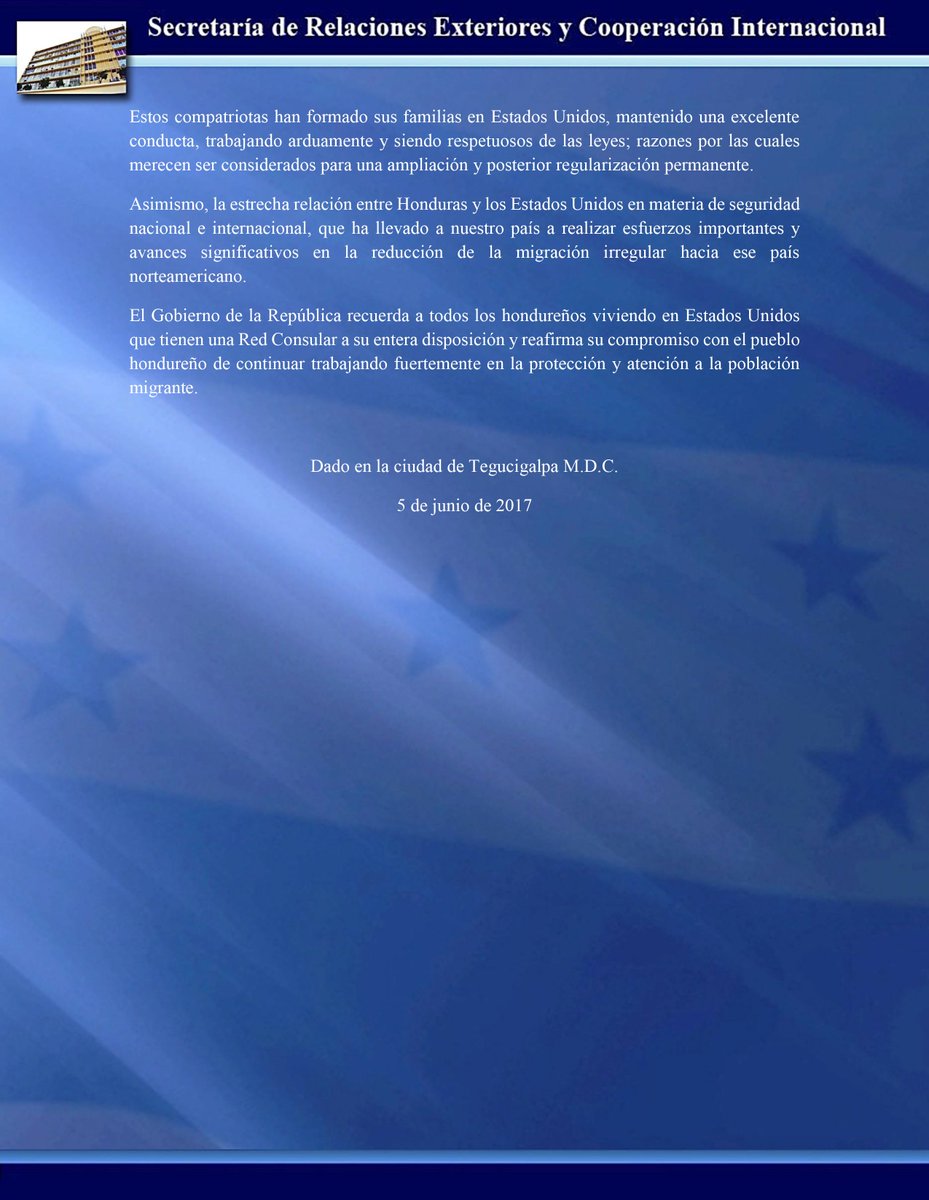 Secretaría de Relaciones Exteriores y Cooperación Internacional

Estos compatriotas han formado sus familias en Estados Unidos, mantenido una excelente conducta, trabajando arduamente y siendo respetuosos de las leyes; razones por las cuales merecen ser considerados para una ampliación y posterior regularización permanente.

Asimismo, la estrecha relación entre Honduras y los Estados Unidos en materia de seguridad nacional e internacional, que ha llevado a nuestro país a realizar esfuerzos importantes y avances significativos en la reducción de la migración irregular hacia ese país norteamericano.

El Gobierno de la República recuerda a todos los hondureños viviendo en Estados Unidos que tienen una Red Consular a su entera disposición y reafirma su compromiso con el pueblo hondureño de continuar trabajando fuertemente en la protección y atención a la población migrante.

Dado en la ciudad de Tegucigalpa M.D.C.

5 de junio de 2017